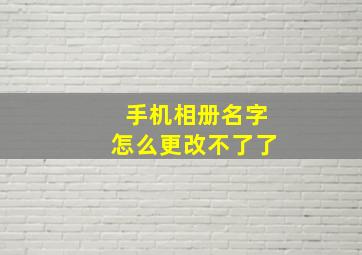 手机相册名字
怎么更改不了了